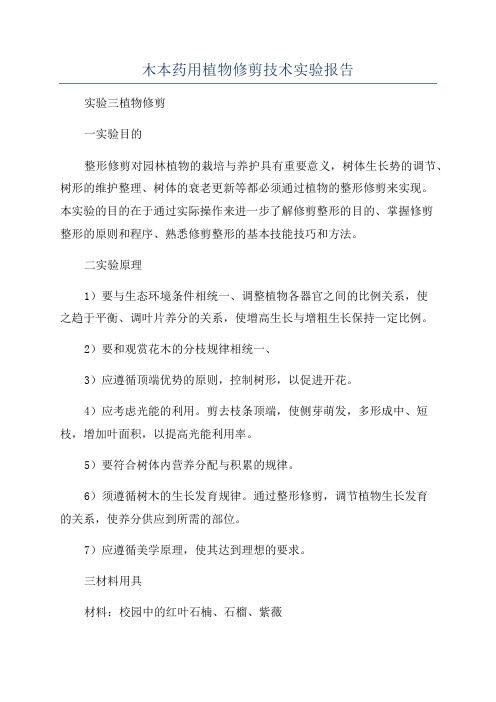 木本药用植物修剪技术实验报告

实验三植物修剪

一实验目的

整形修剪对园林植物的栽培与养护具有重要意义，树体生长势的调节、树形的维护整理、树体的衰老更新等都必须通过植物的整形修剪来实现。本实验的目的在于通过实际操作来进一步了解修剪整形的目的、掌握修剪整形的原则和程序、熟悉修剪整形的基本技能技巧和方法。

二实验原理

1）要与生态环境条件相统一、调整植物各器官之间的比例关系，使之趋于平衡、调叶片养分的关系，使增高生长与增粗生长保持一定比例。

2）要和观赏花木的分枝规律相统一、

3）应遵循顶端优势的原则，控制树形，以促进开花。

4）应考虑光能的利用。剪去枝条顶端，使侧芽萌发，多形成中、短枝，增加叶面积，以提高光能利用率。

5）要符合树体内营养分配与积累的规律。

6）须遵循树木的生长发育规律。通过整形修剪，调节植物生长发育的关系，使养分供应到所需的部位。

7）应遵循美学原理，使其达到理想的要求。

三材料用具

材料：校园中的红叶石楠、石榴、紫薇